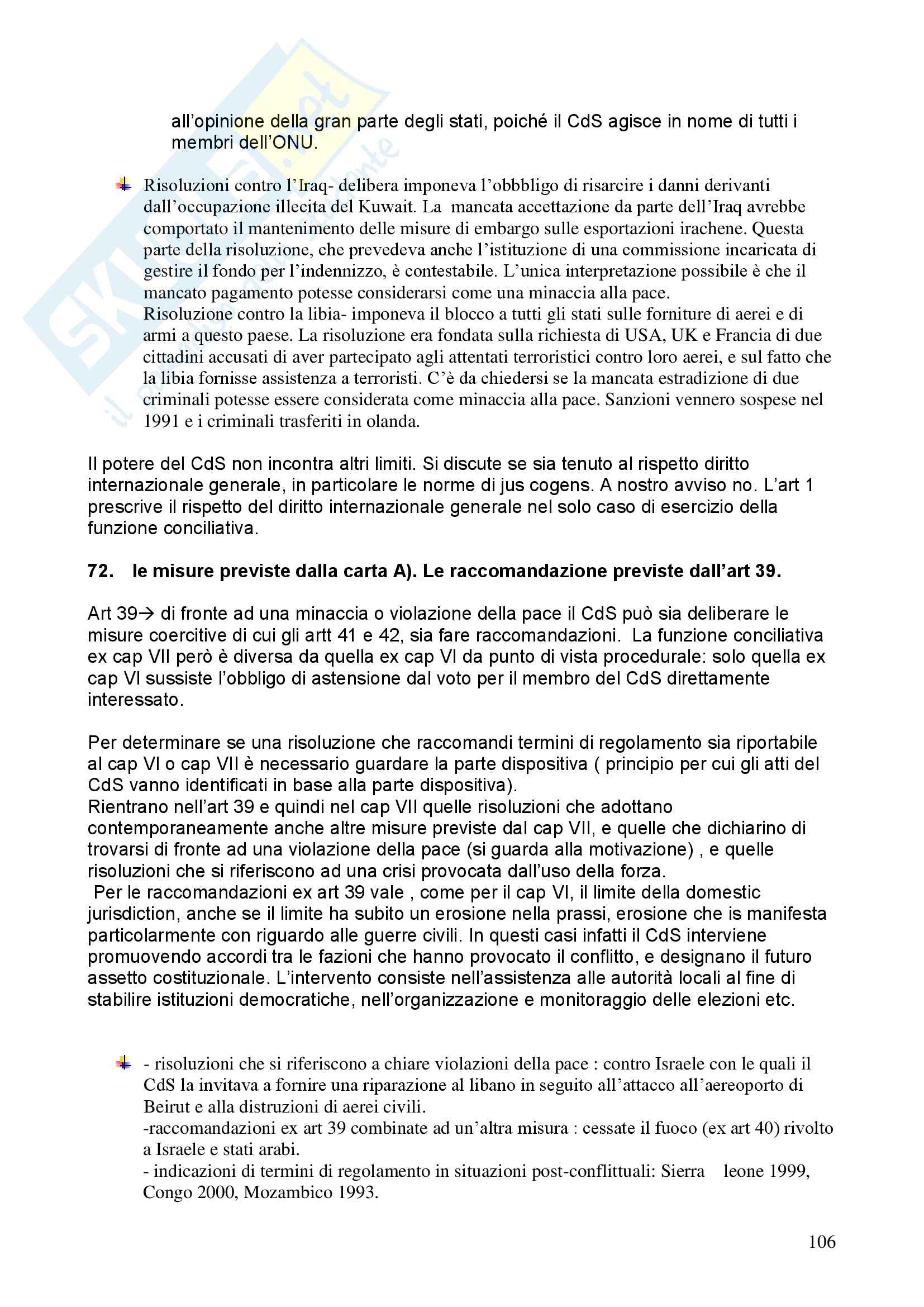 all'opinione della gran parte degli stati, poiché il CdS agisce in nome di tutti i membri dell'ONU.

Risoluzioni contro l'Iraq- delibera imponeva l'obbbligo di risarcire i danni derivanti dall'occupazione illecita del Kuwait. La mancata accettazione da parte dell'Iraq avrebbe comportato il mantenimento delle misure di embargo sulle esportazioni irachene. Questa parte della risoluzione, che prevedeva anche l'istituzione di una commissione incaricata di gestire il fondo per l'indennizzo, è contestabile. L'unica interpretazione possibile è che il mancato pagamento potesse considerarsi come una minaccia alla pace.
Risoluzione contro la libia- imponeva il blocco a tutti gli stati sulle forniture di aerei e di armi a questo paese. La risoluzione era fondata sulla richiesta di USA, UK e Francia di due cittadini accusati di aver partecipato agli attentati terroristici contro loro aerei, e sul fatto che la libia fornisse assistenza a terroristi. C'è da chiedersi se la mancata estradizione di due criminali potesse essere considerata come minaccia alla pace. Sanzioni vennero sospese nel 1991 e i criminali trasferiti in olanda.

Il potere del CdS non incontra altri limiti. Si discute se sia tenuto al rispetto diritto internazionale generale, in particolare le norme di jus cogens. A nostro avviso no. L'art 1 prescrive il rispetto del diritto internazionale generale nel solo caso di esercizio della funzione conciliativa.

72. le misure previste dalla carta A). Le raccomandazione previste dall'art 39.

Art 39→ di fronte ad una minaccia o violazione della pace il CdS può sia deliberare le misure coercitive di cui gli artt 41 e 42, sia fare raccomandazioni. La funzione conciliativa ex cap VII però è diversa da quella ex cap VI da punto di vista procedurale: solo quella ex cap VI sussiste l'obbligo di astensione dal voto per il membro del CdS direttamente interessato.

Per determinare se una risoluzione che raccomandi termini di regolamento sia riportabile al cap VI o cap VII è necessario guardare la parte dispositiva ( principio per cui gli atti del CdS vanno identificati in base alla parte dispositiva).
Rientrano nell'art 39 e quindi nel cap VII quelle risoluzioni che adottano contemporaneamente anche altre misure previste dal cap VII, e quelle che dichiarino di trovarsi di fronte ad una violazione della pace (si guarda alla motivazione) , e quelle risoluzioni che si riferiscono ad una crisi provocata dall'uso della forza.
Per le raccomandazioni ex art 39 vale , come per il cap VI, il limite della domestic jurisdiction, anche se il limite ha subito un erosione nella prassi, erosione che is manifesta particolarmente con riguardo alle guerre civili. In questi casi infatti il CdS interviene promuovendo accordi tra le fazioni che hanno provocato il conflitto, e designano il futuro assetto costituzionale. L'intervento consiste nell'assistenza alle autorità locali al fine di stabilire istituzioni democratiche, nell'organizzazione e monitoraggio delle elezioni etc.

- risoluzioni che si riferiscono a chiare violazioni della pace : contro Israele con le quali il CdS la invitava a fornire una riparazione al libano in seguito all'attacco all'aereoporto di Beirut e alla distruzioni di aerei civili.
-raccomandazioni ex art 39 combinate ad un'altra misura : cessate il fuoco (ex art 40) rivolto a Israele e stati arabi.
- indicazioni di termini di regolamento in situazioni post-conflittuali: Sierra leone 1999, Congo 2000, Mozambico 1993.

106